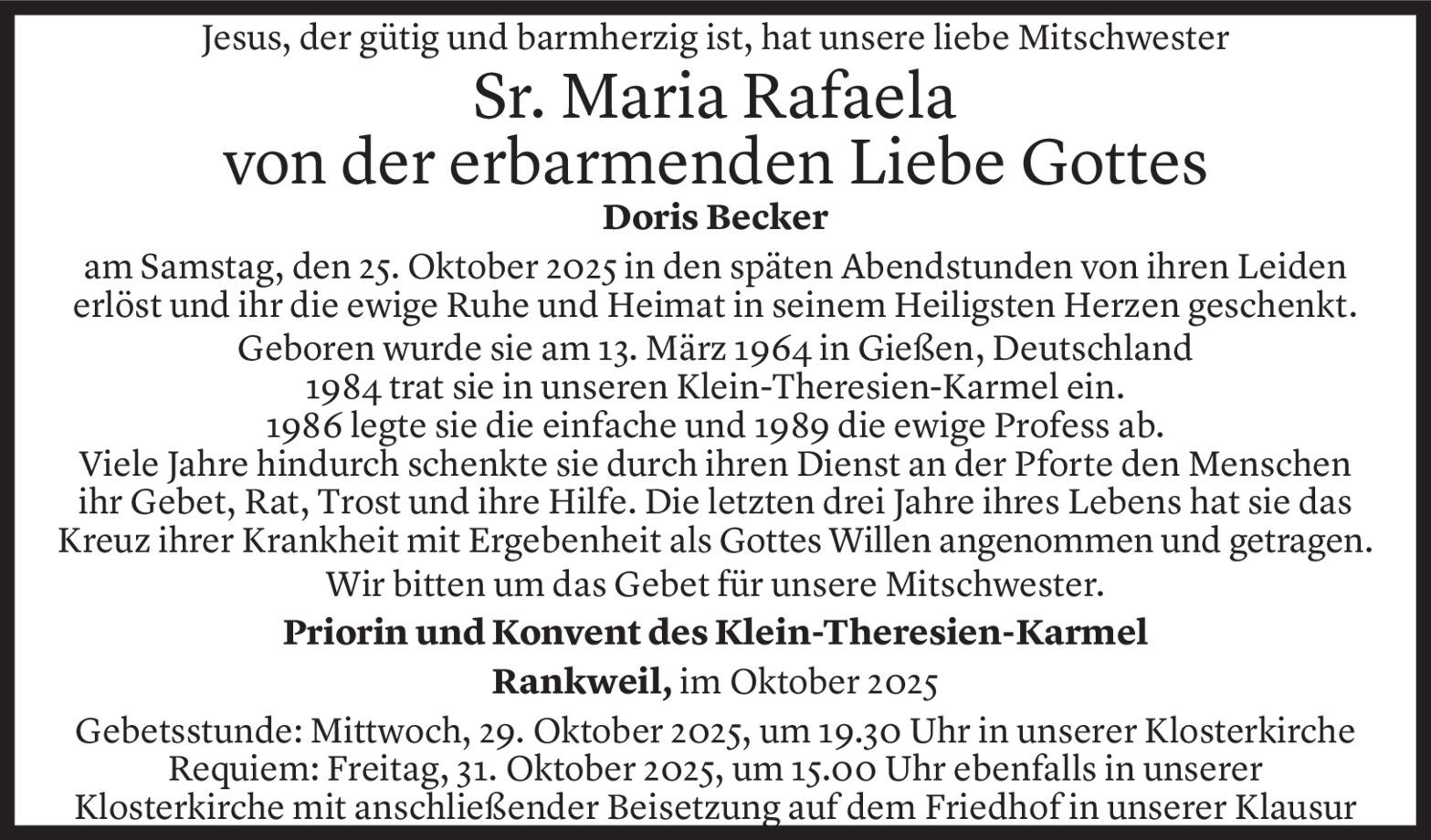 Jesus, der gütig und barmherzig ist, hat unsere liebe Mitschwester

Sr. Maria Rafaela
von der erbarmenden Liebe Gottes

Doris Becker

am Samstag, den 25. Oktober 2025 in den späten Abendstunden von ihren Leiden erlöst und ihr die ewige Ruhe und Heimat in seinem Heiligsten Herzen geschenkt.

Geboren wurde sie am 13. März 1964 in Gießen, Deutschland
1984 trat sie in unseren Klein-Theresien-Karmel ein.
1986 legte sie die einfache und 1989 die ewige Profess ab.
Viele Jahre hindurch schenkte sie durch ihren Dienst an der Pforte den Menschen ihr Gebet, Rat, Trost und ihre Hilfe. Die letzten drei Jahre ihres Lebens hat sie das Kreuz ihrer Krankheit mit Ergebenheit als Gottes Willen angenommen und getragen.

Wir bitten um das Gebet für unsere Mitschwester.

Priorin und Konvent des Klein-Theresien-Karmel

Rankweil, im Oktober 2025

Gebetsstunde: Mittwoch, 29. Oktober 2025, um 19.30 Uhr in unserer Klosterkirche
Requiem: Freitag, 31. Oktober 2025, um 15.00 Uhr ebenfalls in unserer Klosterkirche mit anschließender Beisetzung auf dem Friedhof in unserer Klausur